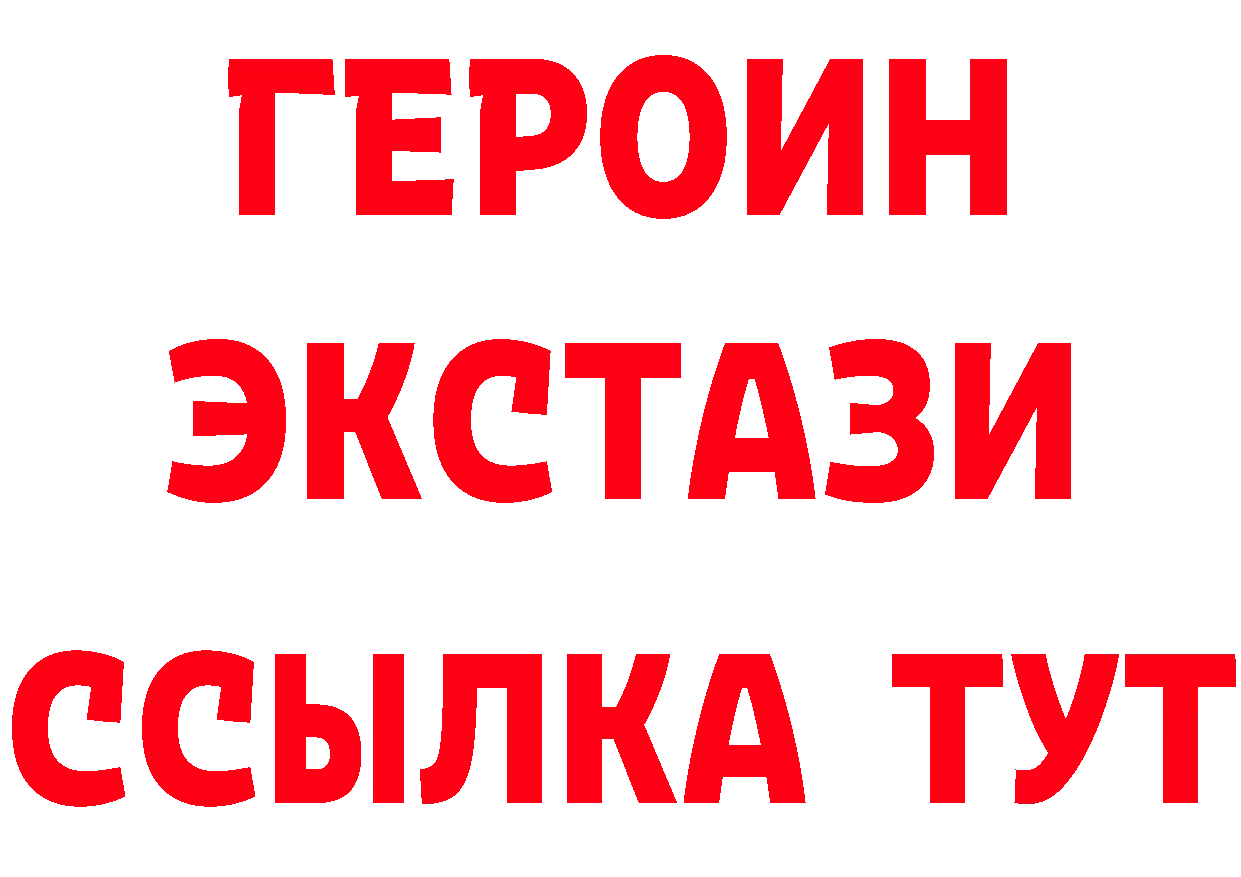 ГЕРОИН
ЭКСТАЗИ
ССЫЛКА ТУТ